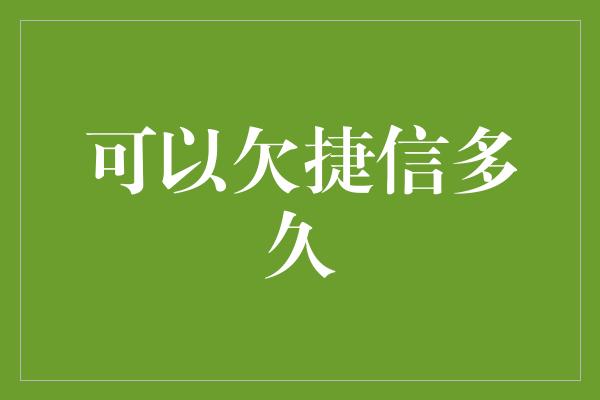 可以欠捷信多久